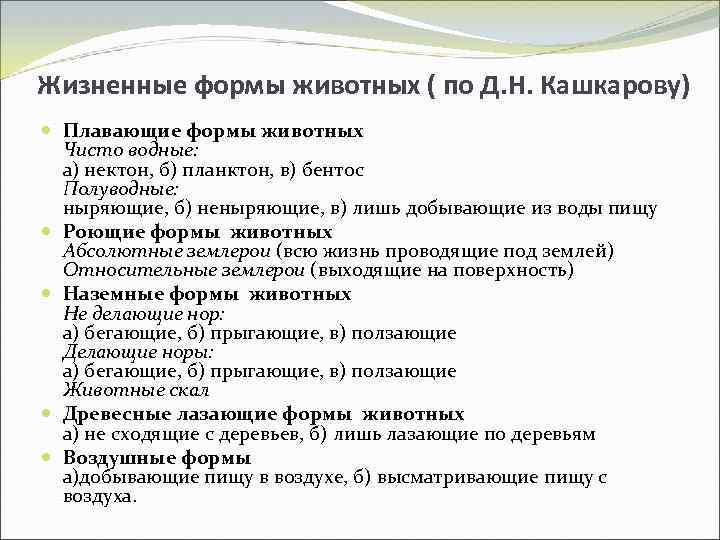 Жизненные формы животных ( по Д.Н. Кашкарову)

Плавающие формы животных
Чисто водные:
а) нектон, б) планктон, в) бентос
Полуводные:
ныряющие, б) неныряющие, в) лишь добывающие из воды пищу

Роющие формы животных
Абсолютные землерои (всю жизнь проводящие под землей)
Относительные землерои (выходящие на поверхность)

Наземные формы животных
Не делающие нор:
а) бегающие, б) прыгающие, в) ползающие
Делающие норы:
а) бегающие, б) прыгающие, в) ползающие
Животные скал

Древесные лазающие формы животных
а) не сходящие с деревьев, б) лишь лазающие по деревьям

Воздушные формы
а)добывающие пищу в воздухе, б) высматривающие пищу с воздуха.